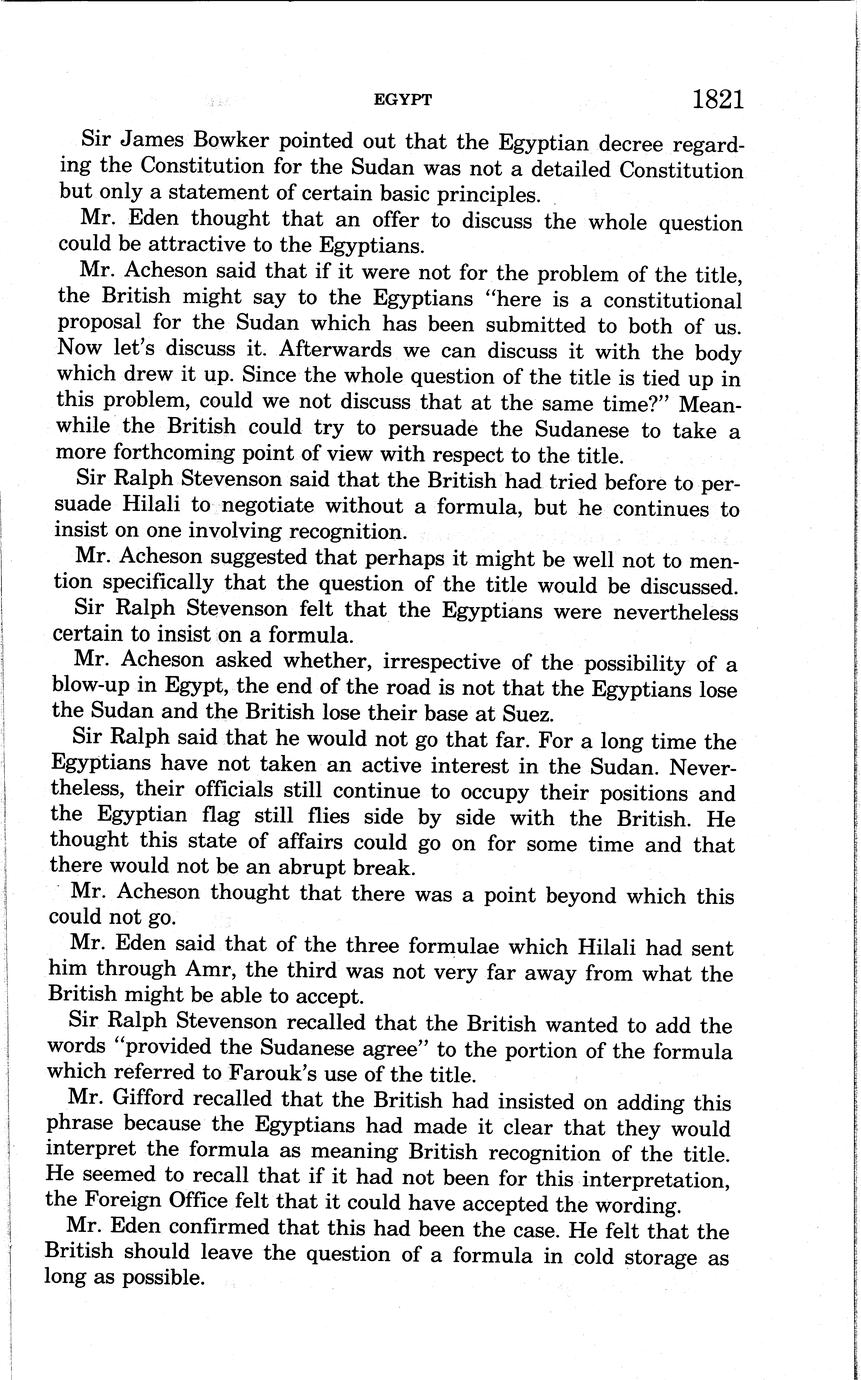 EGYPT 1821

Sir James Bowker pointed out that the Egyptian decree regarding the Constitution for the Sudan was not a detailed Constitution but only a statement of certain basic principles.

Mr. Eden thought that an offer to discuss the whole question could be attractive to the Egyptians.

Mr. Acheson said that if it were not for the problem of the title, the British might say to the Egyptians "here is a constitutional proposal for the Sudan which has been submitted to both of us. Now let's discuss it. Afterwards we can discuss it with the body which drew it up. Since the whole question of the title is tied up in this problem, could we not discuss that at the same time?" Meanwhile the British could try to persuade the Sudanese to take a more forthcoming point of view with respect to the title.

Sir Ralph Stevenson said that the British had tried before to persuade Hilali to negotiate without a formula, but he continues to insist on one involving recognition.

Mr. Acheson suggested that perhaps it might be well not to mention specifically that the question of the title would be discussed.

Sir Ralph Stevenson felt that the Egyptians were nevertheless certain to insist on a formula.

Mr. Acheson asked whether, irrespective of the possibility of a blow-up in Egypt, the end of the road is not that the Egyptians lose the Sudan and the British lose their base at Suez.

Sir Ralph said that he would not go that far. For a long time the Egyptians have not taken an active interest in the Sudan. Nevertheless, their officials still continue to occupy their positions and the Egyptian flag still flies side by side with the British. He thought this state of affairs could go on for some time and that there would not be an abrupt break.

Mr. Acheson thought that there was a point beyond which this could not go.

Mr. Eden said that of the three formulae which Hilali had sent him through Amr, the third was not very far away from what the British might be able to accept.

Sir Ralph Stevenson recalled that the British wanted to add the words "provided the Sudanese agree" to the portion of the formula which referred to Farouk's use of the title.

Mr. Gifford recalled that the British had insisted on adding this phrase because the Egyptians had made it clear that they would interpret the formula as meaning British recognition of the title. He seemed to recall that if it had not been for this interpretation, the Foreign Office felt that it could have accepted the wording.

Mr. Eden confirmed that this had been the case. He felt that the British should leave the question of a formula in cold storage as long as possible.